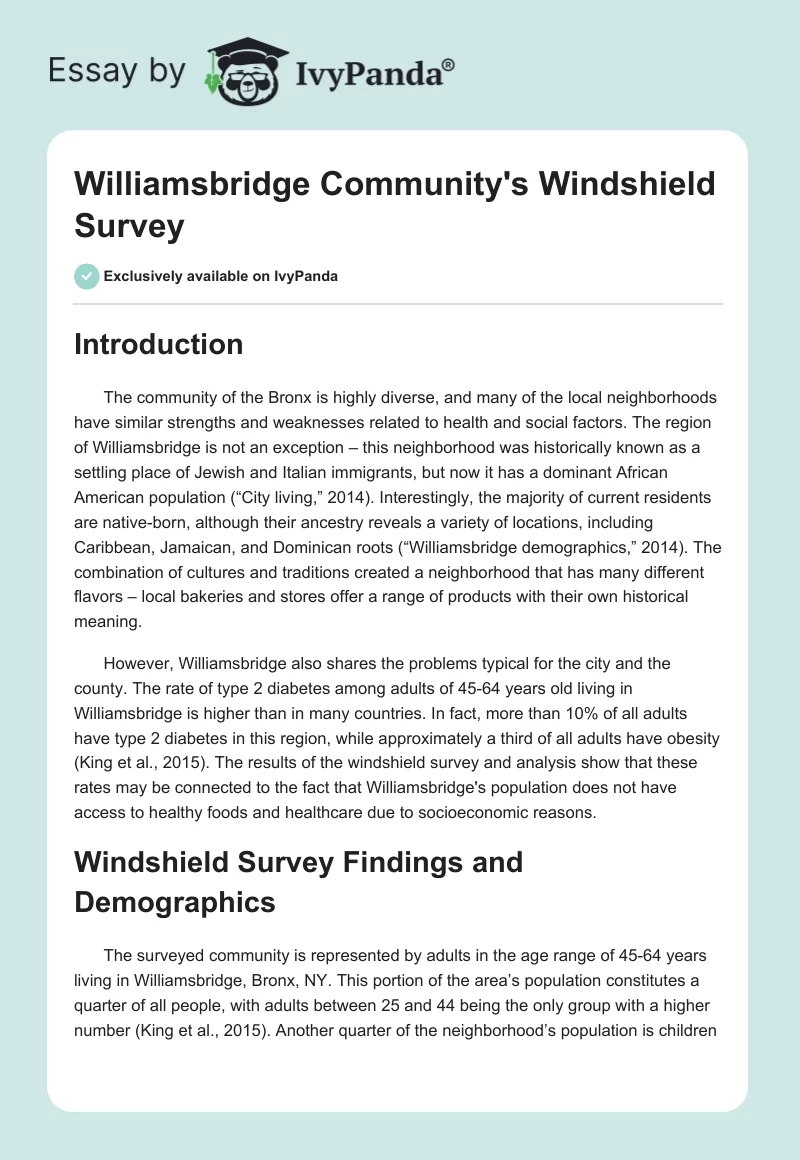 Essay by IvyPanda®

Williamsbridge Community's Windshield Survey

Exclusively available on IvyPanda

Introduction

The community of the Bronx is highly diverse, and many of the local neighborhoods have similar strengths and weaknesses related to health and social factors. The region of Williamsbridge is not an exception – this neighborhood was historically known as a settling place of Jewish and Italian immigrants, but now it has a dominant African American population (“City living,” 2014). Interestingly, the majority of current residents are native-born, although their ancestry reveals a variety of locations, including Caribbean, Jamaican, and Dominican roots (“Williamsbridge demographics,” 2014). The combination of cultures and traditions created a neighborhood that has many different flavors – local bakeries and stores offer a range of products with their own historical meaning.

However, Williamsbridge also shares the problems typical for the city and the county. The rate of type 2 diabetes among adults of 45-64 years old living in Williamsbridge is higher than in many countries. In fact, more than 10% of all adults have type 2 diabetes in this region, while approximately a third of all adults have obesity (King et al., 2015). The results of the windshield survey and analysis show that these rates may be connected to the fact that Williamsbridge's population does not have access to healthy foods and healthcare due to socioeconomic reasons.

Windshield Survey Findings and Demographics

The surveyed community is represented by adults in the age range of 45-64 years living in Williamsbridge, Bronx, NY. This portion of the area’s population constitutes a quarter of all people, with adults between 25 and 44 being the only group with a higher number (King et al., 2015). Another quarter of the neighborhood’s population is children